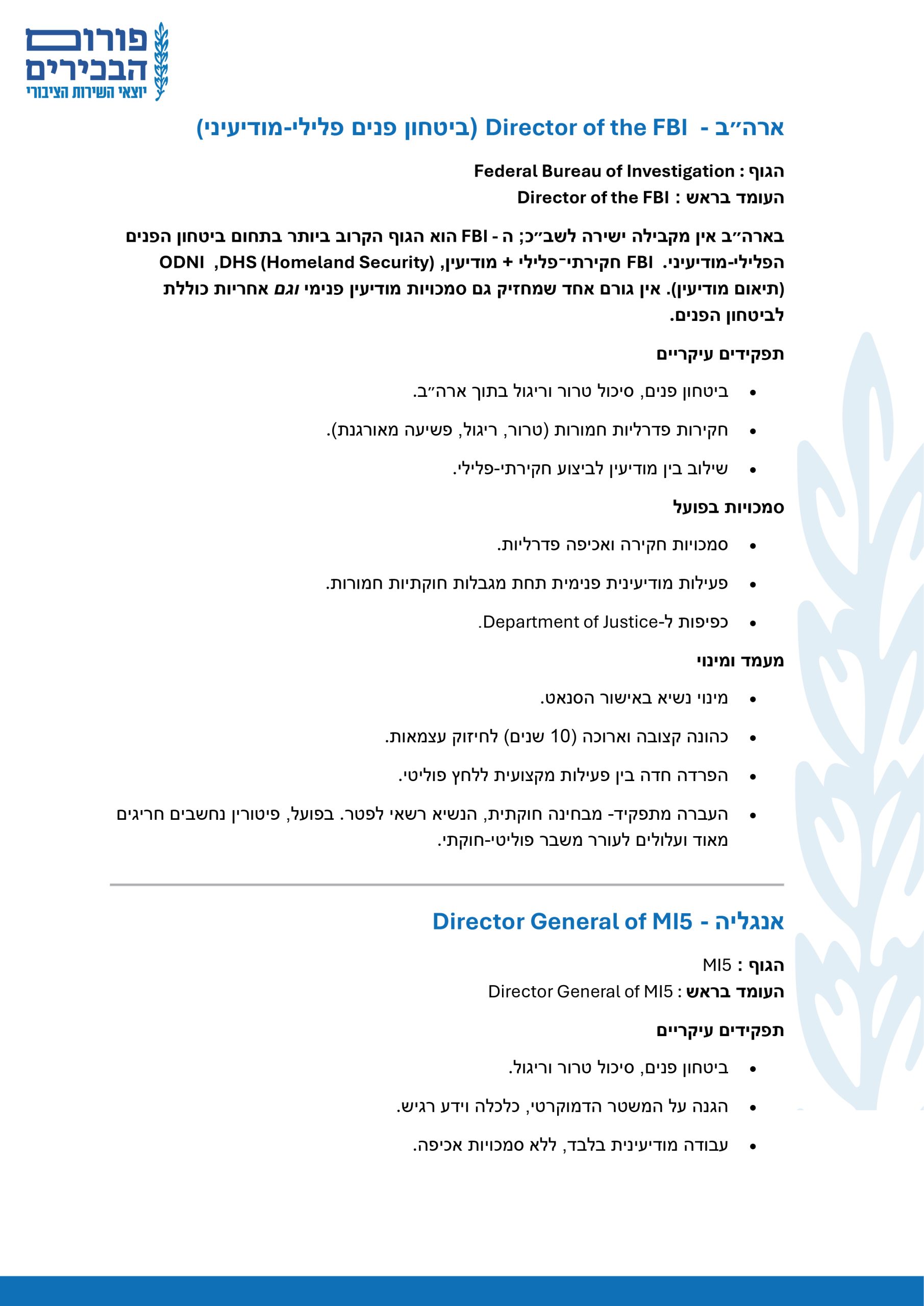 פורום הבכירים
יוצאי השירות הציבורי

ארה״ב - Director of the FBI (ביטחון פנים פלילי-מודיעיני)

הגוף : Federal Bureau of Investigation
העומד בראש : Director of the FBI

בארה״ב אין מקבילה ישירה לשב״כ; ה - FBI הוא הגוף הקרוב ביותר בתחום ביטחון הפנים הפלילי-מודיעיני. FBI חקירתי־פלילי + מודיעין, DHS (Homeland Security), ODNI (תיאום מודיעין). אין גורם אחד שמחזיק גם סמכויות מודיעין פנימי וגם אחריות כוללת לביטחון הפנים.

תפקידים עיקריים

• ביטחון פנים, סיכול טרור וריגול בתוך ארה״ב.
• חקירות פדרליות חמורות (טרור, ריגול, פשיעה מאורגנת).
• שילוב בין מודיעין לביצוע חקירתי-פלילי.

סמכויות בפועל

• סמכויות חקירה ואכיפה פדרליות.
• פעילות מודיעינית פנימית תחת מגבלות חוקתיות חמורות.
• כפיפות ל-Department of Justice.

מעמד ומינוי

• מינוי נשיא באישור הסנאט.
• כהונה קצובה וארוכה (10 שנים) לחיזוק עצמאות.
• הפרדה חדה בין פעילות מקצועית ללחץ פוליטי.
• העברה מתפקיד- מבחינה חוקתית, הנשיא רשאי לפטר. בפועל, פיטורין נחשבים חריגים מאוד ועלולים לעורר משבר פוליטי-חוקתי.

אנגליה - Director General of MI5

הגוף : MI5
העומד בראש : Director General of MI5

תפקידים עיקריים

• ביטחון פנים, סיכול טרור וריגול.
• הגנה על המשטר הדמוקרטי, כלכלה וידע רגיש.
• עבודה מודיעינית בלבד, ללא סמכויות אכיפה.